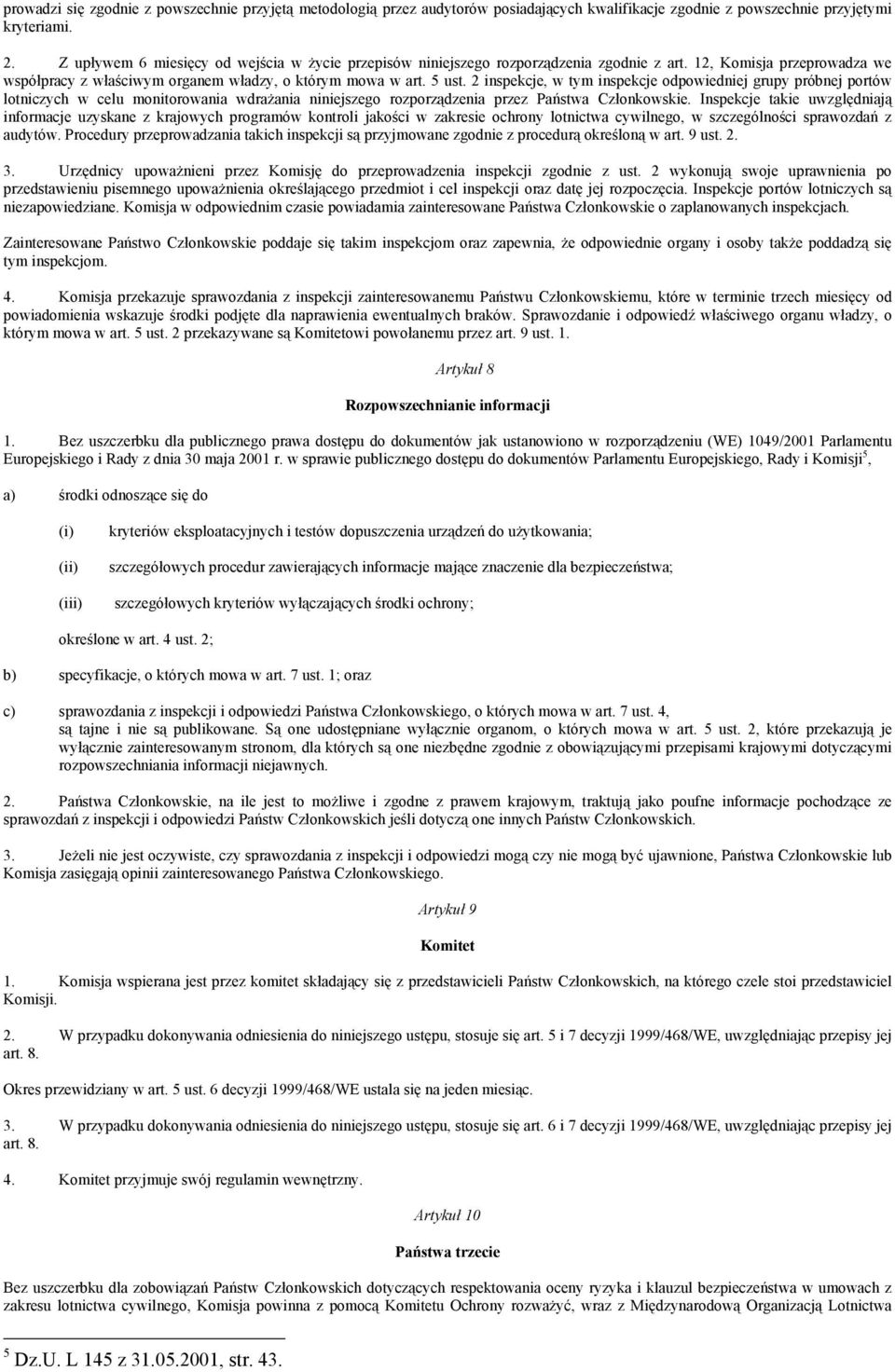 prowadzi się zgodnie z powszechnie przyjętą metodologią przez audytorów posiadających kwalifikacje zgodnie z powszechnie przyjętymi kryteriami.

2. Z upływem 6 miesięcy od wejścia w życie przepisów niniejszego rozporządzenia zgodnie z art. 12, Komisja przeprowadza we współpracy z właściwym organem władzy, o którym mowa w art. 5 ust. 2 inspekcje, w tym inspekcje odpowiedniej grupy próbnej portów lotniczych w celu monitorowania wdrażania niniejszego rozporządzenia przez Państwa Członkowskie. Inspekcje takie uwzględniają informacje uzyskane z krajowych programów kontroli jakości w zakresie ochrony lotnictwa cywilnego, w szczególności sprawozdań z audytów. Procedury przeprowadzania takich inspekcji są przyjmowane zgodnie z procedurą określoną w art. 9 ust. 2.

3. Urzędnicy upoważnieni przez Komisję do przeprowadzenia inspekcji zgodnie z ust. 2 wykonują swoje uprawnienia po przedstawieniu pisemnego upoważnienia określającego przedmiot i cel inspekcji oraz datę jej rozpoczęcia. Inspekcje portów lotniczych są niezapowiedziane. Komisja w odpowiednim czasie powiadamia zainteresowane Państwa Członkowskie o zaplanowanych inspekcjach.

Zainteresowane Państwo Członkowskie poddaje się takim inspekcjom oraz zapewnia, że odpowiednie organy i osoby także poddadzą się tym inspekcjom.

4. Komisja przekazuje sprawozdania z inspekcji zainteresowanemu Państwu Członkowskiemu, które w terminie trzech miesięcy od powiadomienia wskazuje środki podjęte dla naprawienia ewentualnych braków. Sprawozdanie i odpowiedź właściwego organu władzy, o którym mowa w art. 5 ust. 2 przekazywane są Komitetowi powołanemu przez art. 9 ust. 1.

Artykuł 8

Rozpowszechnianie informacji

1. Bez uszczerbku dla publicznego prawa dostępu do dokumentów jak ustanowiono w rozporządzeniu (WE) 1049/2001 Parlamentu Europejskiego i Rady z dnia 30 maja 2001 r. w sprawie publicznego dostępu do dokumentów Parlamentu Europejskiego, Rady i Komisji$^5$,

a) środki odnoszące się do

(i) kryteriów eksploatacyjnych i testów dopuszczenia urządzeń do użytkowania;

(ii) szczegółowych procedur zawierających informacje mające znaczenie dla bezpieczeństwa;

(iii) szczegółowych kryteriów wyłączających środki ochrony;

określone w art. 4 ust. 2;

b) specyfikacje, o których mowa w art. 7 ust. 1; oraz

c) sprawozdania z inspekcji i odpowiedzi Państwa Członkowskiego, o których mowa w art. 7 ust. 4,
są tajne i nie są publikowane. Są one udostępniane wyłącznie organom, o których mowa w art. 5 ust. 2, które przekazują je wyłącznie zainteresowanym stronom, dla których są one niezbędne zgodnie z obowiązującymi przepisami krajowymi dotyczącymi rozpowszechniania informacji niejawnych.

2. Państwa Członkowskie, na ile jest to możliwe i zgodne z prawem krajowym, traktują jako poufne informacje pochodzące ze sprawozdań z inspekcji i odpowiedzi Państw Członkowskich jeśli dotyczą one innych Państw Członkowskich.

3. Jeżeli nie jest oczywiste, czy sprawozdania z inspekcji i odpowiedzi mogą czy nie mogą być ujawnione, Państwa Członkowskie lub Komisja zasięgają opinii zainteresowanego Państwa Członkowskiego.

Artykuł 9

Komitet

1. Komisja wspierana jest przez komitet składający się z przedstawicieli Państw Członkowskich, na którego czele stoi przedstawiciel Komisji.

2. W przypadku dokonywania odniesienia do niniejszego ustępu, stosuje się art. 5 i 7 decyzji 1999/468/WE, uwzględniając przepisy jej art. 8.

Okres przewidziany w art. 5 ust. 6 decyzji 1999/468/WE ustala się na jeden miesiąc.

3. W przypadku dokonywania odniesienia do niniejszego ustępu, stosuje się art. 6 i 7 decyzji 1999/468/WE, uwzględniając przepisy jej art. 8.

4. Komitet przyjmuje swój regulamin wewnętrzny.

Artykuł 10

Państwa trzecie

Bez uszczerbku dla zobowiązań Państw Członkowskich dotyczących respektowania oceny ryzyka i klauzul bezpieczeństwa w umowach z zakresu lotnictwa cywilnego, Komisja powinna z pomocą Komitetu Ochrony rozważyć, wraz z Międzynarodową Organizacją Lotnictwa

$^5$ Dz.U. L 145 z 31.05.2001, str. 43.